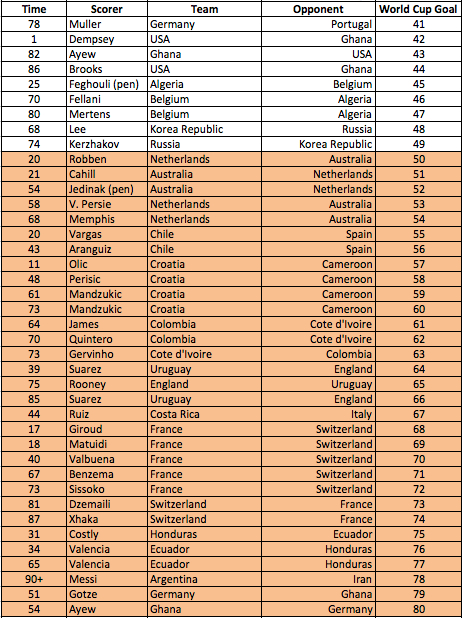 | Time | Scorer | Team | Opponent | World Cup Goal |
|---|---|---|---|---|
| 78 | Muller | Germany | Portugal | 41 |
| 1 | Dempsey | USA | Ghana | 42 |
| 82 | Ayew | Ghana | USA | 43 |
| 86 | Brooks | USA | Ghana | 44 |
| 25 | Feghouli (pen) | Algeria | Belgium | 45 |
| 70 | Fellani | Belgium | Algeria | 46 |
| 80 | Mertens | Belgium | Algeria | 47 |
| 68 | Lee | Korea Republic | Russia | 48 |
| 74 | Kerzhakov | Russia | Korea Republic | 49 |
| 20 | Robben | Netherlands | Australia | 50 |
| 21 | Cahill | Australia | Netherlands | 51 |
| 54 | Jedinak (pen) | Australia | Netherlands | 52 |
| 58 | V. Persie | Netherlands | Australia | 53 |
| 68 | Memphis | Netherlands | Australia | 54 |
| 20 | Vargas | Chile | Spain | 55 |
| 43 | Aranguiz | Chile | Spain | 56 |
| 11 | Olic | Croatia | Cameroon | 57 |
| 48 | Perisic | Croatia | Cameroon | 58 |
| 61 | Mandzukic | Croatia | Cameroon | 59 |
| 73 | Mandzukic | Croatia | Cameroon | 60 |
| 64 | James | Colombia | Cote d'Ivoire | 61 |
| 70 | Quintero | Colombia | Cote d'Ivoire | 62 |
| 73 | Gervinho | Cote d'Ivoire | Colombia | 63 |
| 39 | Suarez | Uruguay | England | 64 |
| 75 | Rooney | England | Uruguay | 65 |
| 85 | Suarez | Uruguay | England | 66 |
| 44 | Ruiz | Costa Rica | Italy | 67 |
| 17 | Giroud | France | Switzerland | 68 |
| 18 | Matuidi | France | Switzerland | 69 |
| 40 | Valbuena | France | Switzerland | 70 |
| 67 | Benzema | France | Switzerland | 71 |
| 73 | Sissoko | France | Switzerland | 72 |
| 81 | Dzemaili | Switzerland | France | 73 |
| 87 | Xhaka | Switzerland | France | 74 |
| 31 | Costly | Honduras | Ecuador | 75 |
| 34 | Valencia | Ecuador | Honduras | 76 |
| 65 | Valencia | Ecuador | Honduras | 77 |
| 90+ | Messi | Argentina | Iran | 78 |
| 51 | Gotze | Germany | Ghana | 79 |
| 54 | Ayew | Ghana | Germany | 80 |